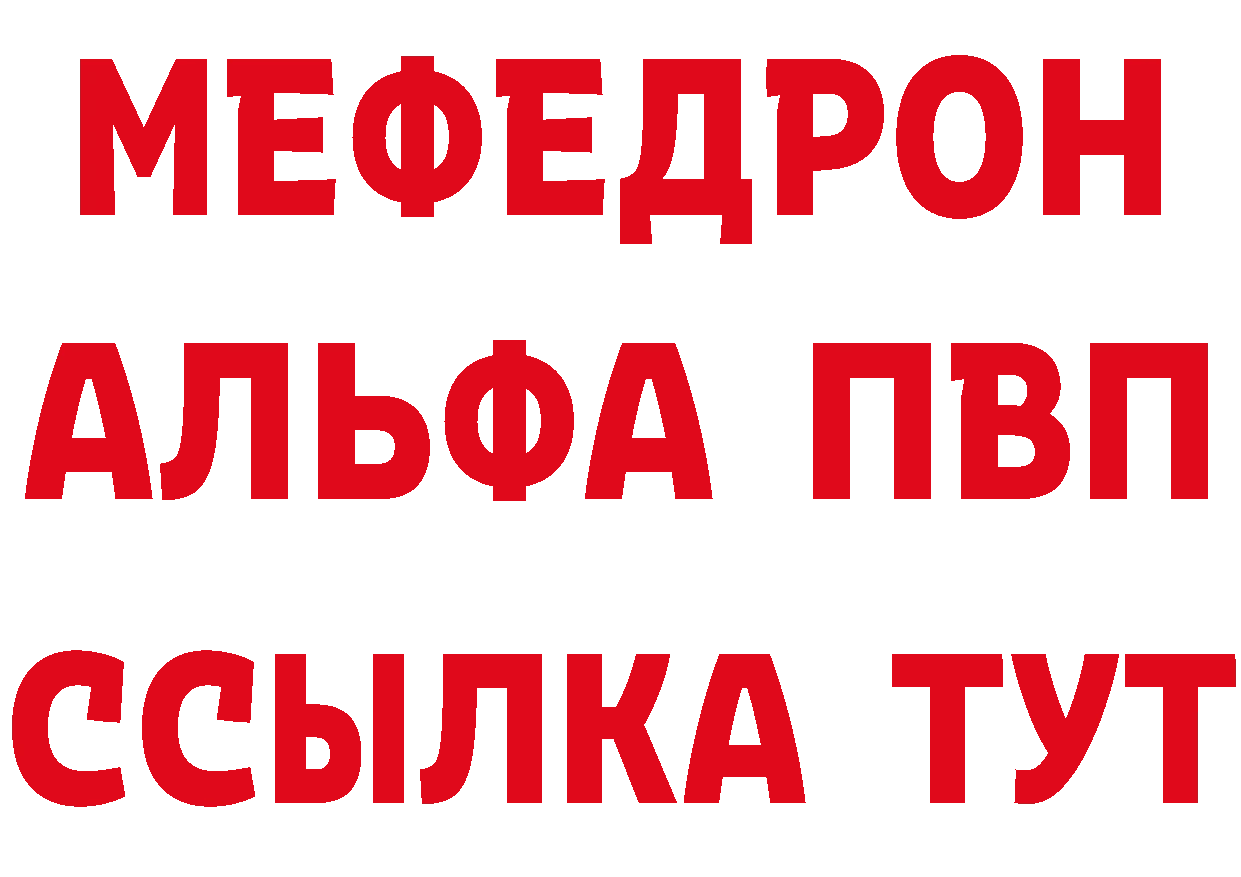 МЕФЕДРОН
АЛЬФА ПВП
ССЫЛКА ТУТ